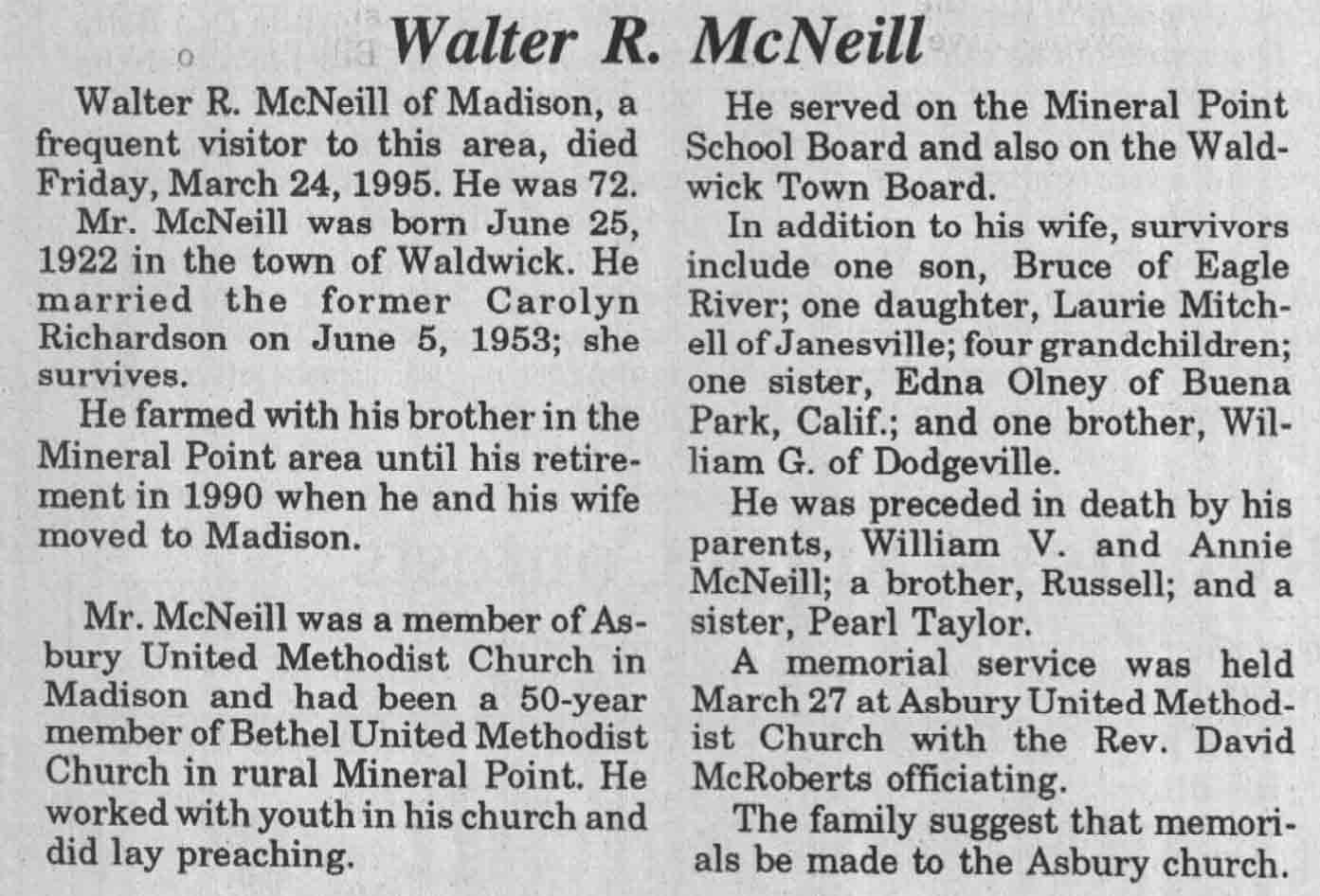 Walter R. McNeill

Walter R. McNeill of Madison, a frequent visitor to this area, died Friday, March 24, 1995. He was 72.

Mr. McNeill was born June 25, 1922 in the town of Waldwick. He married the former Carolyn Richardson on June 5, 1953; she survives.

He farmed with his brother in the Mineral Point area until his retirement in 1990 when he and his wife moved to Madison.

Mr. McNeill was a member of Asbury United Methodist Church in Madison and had been a 50-year member of Bethel United Methodist Church in rural Mineral Point. He worked with youth in his church and did lay preaching.

He served on the Mineral Point School Board and also on the Waldwick Town Board.

In addition to his wife, survivors include one son, Bruce of Eagle River; one daughter, Laurie Mitchell of Janesville; four grandchildren; one sister, Edna Olney of Buena Park, Calif.; and one brother, William G. of Dodgeville.

He was preceded in death by his parents, William V. and Annie McNeill; a brother, Russell; and a sister, Pearl Taylor.

A memorial service was held March 27 at Asbury United Methodist Church with the Rev. David McRoberts officiating.

The family suggest that memorials be made to the Asbury church.